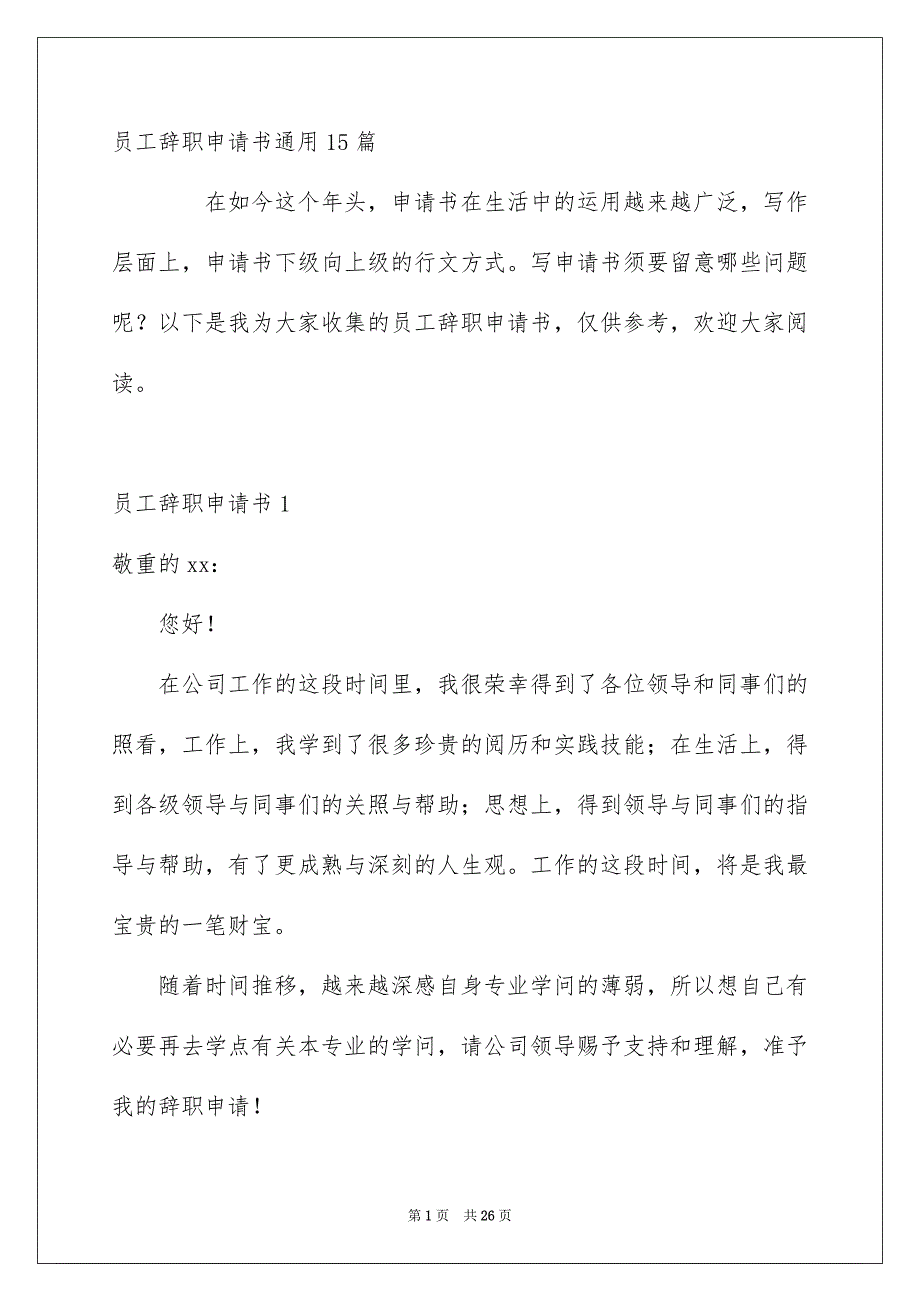 员工辞职申请书通用15篇

在如今这个年头，申请书在生活中的运用越来越广泛，写作层面上，申请书下级向上级的行文方式。写申请书须要留意哪些问题呢？以下是我为大家收集的员工辞职申请书，仅供参考，欢迎大家阅读。

员工辞职申请书1

敬重的xx：

您好！

在公司工作的这段时间里，我很荣幸得到了各位领导和同事们的照看，工作上，我学到了很多珍贵的阅历和实践技能；在生活上，得到各级领导与同事们的关照与帮助；思想上，得到领导与同事们的指导与帮助，有了更成熟与深刻的人生观。工作的这段时间，将是我最宝贵的一笔财宝。

随着时间推移，越来越深感自身专业学问的薄弱，所以想自己有必要再去学点有关本专业的学问，请公司领导赐予支持和理解，准予我的辞职申请！

第1页 共26页